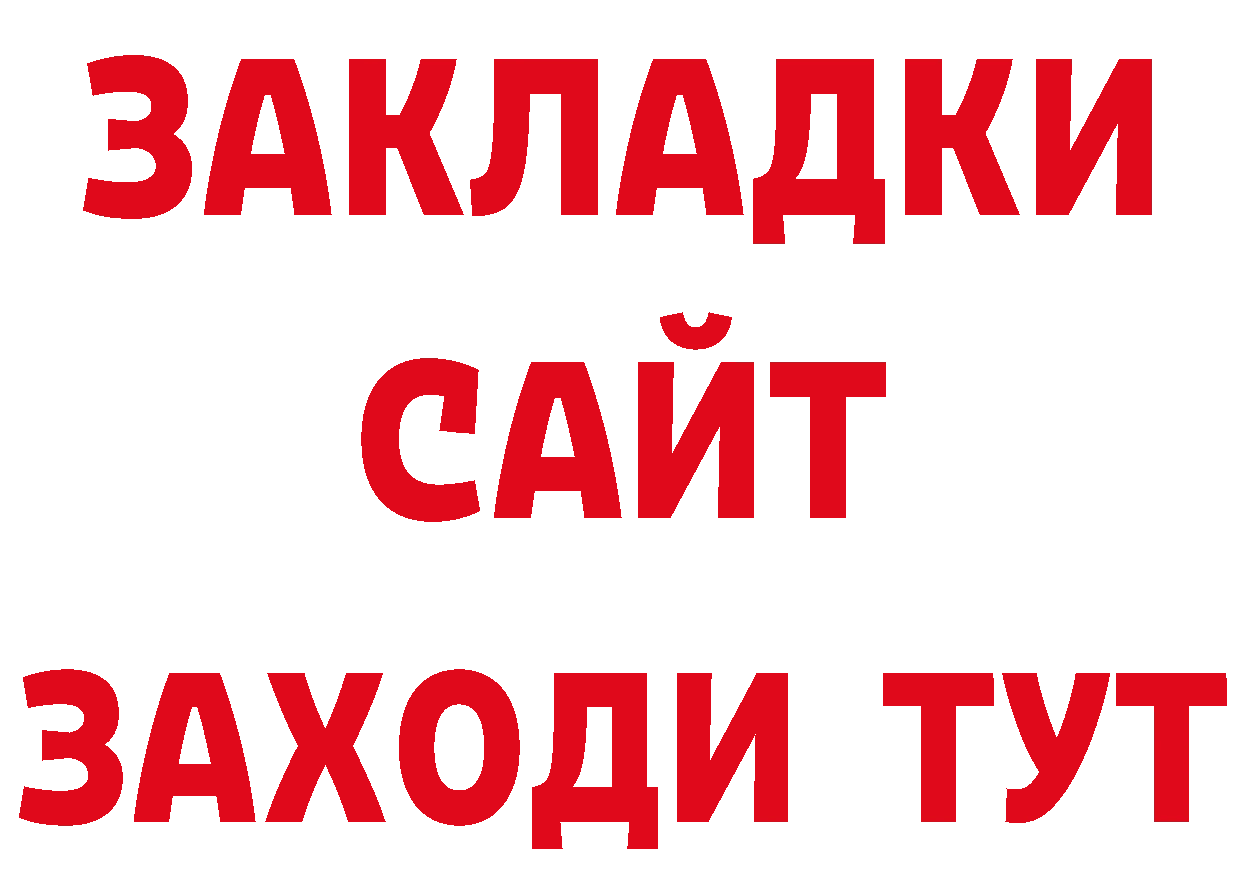 ЗАКЛАДКИ
САЙТ
ЗАХОДИ ТУТ